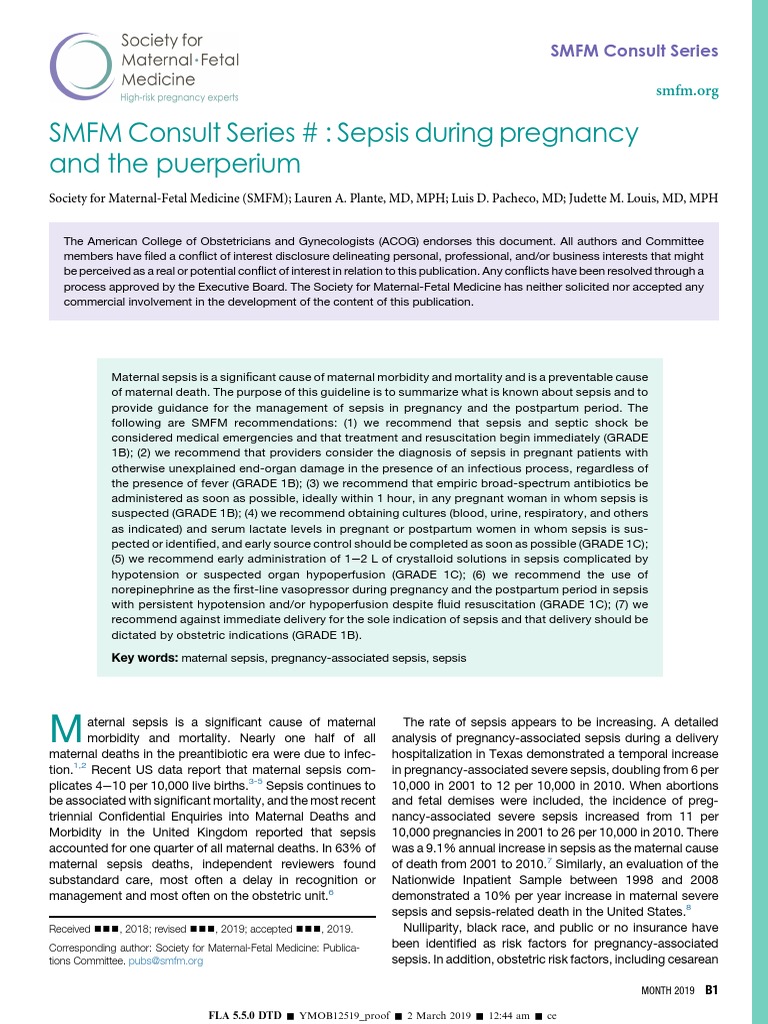 Society for Maternal·Fetal Medicine
High-risk pregnancy experts

SMFM Consult Series

smfm.org

SMFM Consult Series # : Sepsis during pregnancy and the puerperium

Society for Maternal-Fetal Medicine (SMFM); Lauren A. Plante, MD, MPH; Luis D. Pacheco, MD; Judette M. Louis, MD, MPH

The American College of Obstetricians and Gynecologists (ACOG) endorses this document. All authors and Committee members have filed a conflict of interest disclosure delineating personal, professional, and/or business interests that might be perceived as a real or potential conflict of interest in relation to this publication. Any conflicts have been resolved through a process approved by the Executive Board. The Society for Maternal-Fetal Medicine has neither solicited nor accepted any commercial involvement in the development of the content of this publication.

Maternal sepsis is a significant cause of maternal morbidity and mortality and is a preventable cause of maternal death. The purpose of this guideline is to summarize what is known about sepsis and to provide guidance for the management of sepsis in pregnancy and the postpartum period. The following are SMFM recommendations: (1) we recommend that sepsis and septic shock be considered medical emergencies and that treatment and resuscitation begin immediately (GRADE 1B); (2) we recommend that providers consider the diagnosis of sepsis in pregnant patients with otherwise unexplained end-organ damage in the presence of an infectious process, regardless of the presence of fever (GRADE 1B); (3) we recommend that empiric broad-spectrum antibiotics be administered as soon as possible, ideally within 1 hour, in any pregnant woman in whom sepsis is suspected (GRADE 1B); (4) we recommend obtaining cultures (blood, urine, respiratory, and others as indicated) and serum lactate levels in pregnant or postpartum women in whom sepsis is suspected or identified, and early source control should be completed as soon as possible (GRADE 1C); (5) we recommend early administration of 1—2 L of crystalloid solutions in sepsis complicated by hypotension or suspected organ hypoperfusion (GRADE 1C); (6) we recommend the use of norepinephrine as the first-line vasopressor during pregnancy and the postpartum period in sepsis with persistent hypotension and/or hypoperfusion despite fluid resuscitation (GRADE 1C); (7) we recommend against immediate delivery for the sole indication of sepsis and that delivery should be dictated by obstetric indications (GRADE 1B).

Key words: maternal sepsis, pregnancy-associated sepsis, sepsis

Maternal sepsis is a significant cause of maternal morbidity and mortality. Nearly one half of all maternal deaths in the preantibiotic era were due to infection.$^{1,2}$ Recent US data report that maternal sepsis complicates 4—10 per 10,000 live births.$^{3-5}$ Sepsis continues to be associated with significant mortality, and the most recent triennial Confidential Enquiries into Maternal Deaths and Morbidity in the United Kingdom reported that sepsis accounted for one quarter of all maternal deaths. In 63% of maternal sepsis deaths, independent reviewers found substandard care, most often a delay in recognition or management and most often on the obstetric unit.$^{6}$

Received ■■■, 2018; revised ■■■, 2019; accepted ■■■, 2019.

Corresponding author: Society for Maternal-Fetal Medicine: Publications Committee. pubs@smfm.org

The rate of sepsis appears to be increasing. A detailed analysis of pregnancy-associated sepsis during a delivery hospitalization in Texas demonstrated a temporal increase in pregnancy-associated severe sepsis, doubling from 6 per 10,000 in 2001 to 12 per 10,000 in 2010. When abortions and fetal demises were included, the incidence of pregnancy-associated severe sepsis increased from 11 per 10,000 pregnancies in 2001 to 26 per 10,000 in 2010. There was a 9.1% annual increase in sepsis as the maternal cause of death from 2001 to 2010.$^{7}$ Similarly, an evaluation of the Nationwide Inpatient Sample between 1998 and 2008 demonstrated a 10% per year increase in maternal severe sepsis and sepsis-related death in the United States.$^{8}$

Nulliparity, black race, and public or no insurance have been identified as risk factors for pregnancy-associated sepsis. In addition, obstetric risk factors, including cesarean

MONTH 2019 B1

FLA 5.5.0 DTD ■ YMOB12519_proof ■ 2 March 2019 ■ 12:44 am ■ ce